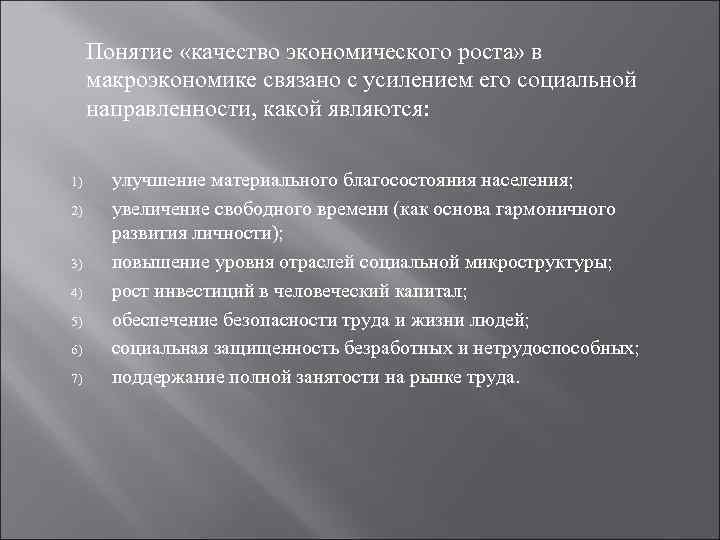 Понятие «качество экономического роста» в макроэкономике связано с усилением его социальной направленности, какой являются:

1) улучшение материального благосостояния населения;
2) увеличение свободного времени (как основа гармоничного развития личности);
3) повышение уровня отраслей социальной микроструктуры;
4) рост инвестиций в человеческий капитал;
5) обеспечение безопасности труда и жизни людей;
6) социальная защищенность безработных и нетрудоспособных;
7) поддержание полной занятости на рынке труда.